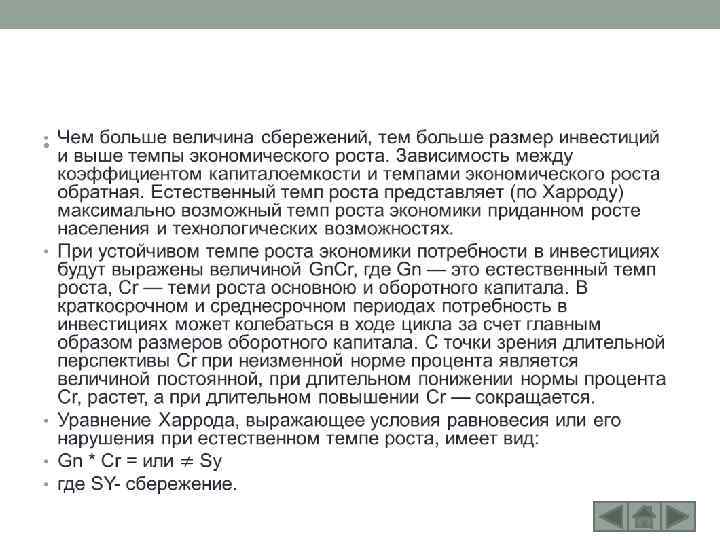 • Чем больше величина сбережений, тем больше размер инвестиций и выше темпы экономического роста. Зависимость между коэффициентом капиталоемкости и темпами экономического роста обратная. Естественный темп роста представляет (по Харроду) максимально возможный темп роста экономики приданном росте населения и технологических возможностях.

• При устойчивом темпе роста экономики потребности в инвестициях будут выражены величиной GnCr, где Gn — это естественный темп роста, Cr — теми роста основною и оборотного капитала. В краткосрочном и среднесрочном периодах потребность в инвестициях может колебаться в ходе цикла за счет главным образом размеров оборотного капитала. С точки зрения длительной перспективы Cr при неизменной норме процента является величиной постоянной, при длительном понижении нормы процента Cr, растет, а при длительном повышении Cr — сокращается.

• Уравнение Харрода, выражающее условия равновесия или его нарушения при естественном темпе роста, имеет вид:

• Gn * Cr = или $\neq$ Sy

• где SY- сбережение.